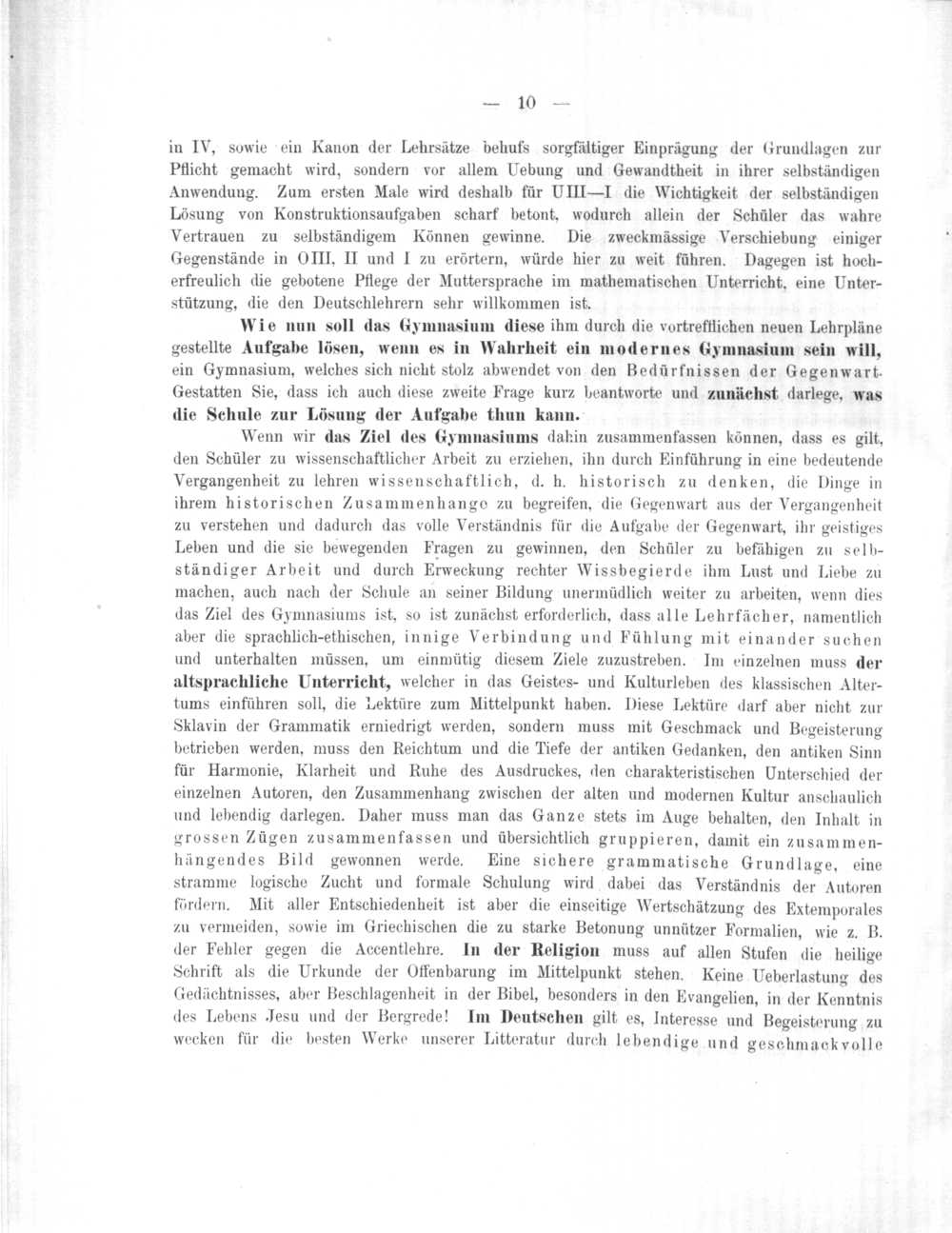 — 10 —

in IV, sowie ein Kanon der Lehrsätze behufs sorgfältiger Einprägung der Grundlagen zur Pflicht gemacht wird, sondern vor allem Uebung und Gewandtheit in ihrer selbständigen Anwendung. Zum ersten Male wird deshalb für UIII—I die Wichtigkeit der selbständigen Lösung von Konstruktionsaufgaben scharf betont, wodurch allein der Schüler das wahre Vertrauen zu selbständigem Können gewinne. Die zweckmässige Verschiebung einiger Gegenstände in OIII, II und I zu erörtern, würde hier zu weit führen. Dagegen ist hocherfreulich die gebotene Pflege der Muttersprache im mathematischen Unterricht, eine Unterstützung, die den Deutschlehrern sehr willkommen ist.

Wie nun soll das Gymnasium diese ihm durch die vortrefflichen neuen Lehrpläne gestellte Aufgabe lösen, wenn es in Wahrheit ein modernes Gymnasium sein will, ein Gymnasium, welches sich nicht stolz abwendet von den Bedürfnissen der Gegenwart. Gestatten Sie, dass ich auch diese zweite Frage kurz beantworte und zunächst darlege, was die Schule zur Lösung der Aufgabe thun kann.

Wenn wir das Ziel des Gymnasiums dahin zusammenfassen können, dass es gilt, den Schüler zu wissenschaftlicher Arbeit zu erziehen, ihn durch Einführung in eine bedeutende Vergangenheit zu lehren wissenschaftlich, d. h. historisch zu denken, die Dinge in ihrem historischen Zusammenhange zu begreifen, die Gegenwart aus der Vergangenheit zu verstehen und dadurch das volle Verständnis für die Aufgabe der Gegenwart, ihr geistiges Leben und die sie bewegenden Fragen zu gewinnen, den Schüler zu befähigen zu selbständiger Arbeit und durch Erweckung rechter Wissbegierde ihm Lust und Liebe zu machen, auch nach der Schule an seiner Bildung unermüdlich weiter zu arbeiten, wenn dies das Ziel des Gymnasiums ist, so ist zunächst erforderlich, dass alle Lehrfächer, namentlich aber die sprachlich-ethischen, innige Verbindung und Fühlung mit einander suchen und unterhalten müssen, um einmütig diesem Ziele zuzustreben. Im einzelnen muss der altsprachliche Unterricht, welcher in das Geistes- und Kulturleben des klassischen Altertums einführen soll, die Lektüre zum Mittelpunkt haben. Diese Lektüre darf aber nicht zur Sklavin der Grammatik erniedrigt werden, sondern muss mit Geschmack und Begeisterung betrieben werden, muss den Reichtum und die Tiefe der antiken Gedanken, den antiken Sinn für Harmonie, Klarheit und Ruhe des Ausdruckes, den charakteristischen Unterschied der einzelnen Autoren, den Zusammenhang zwischen der alten und modernen Kultur anschaulich und lebendig darlegen. Daher muss man das Ganze stets im Auge behalten, den Inhalt in grossen Zügen zusammenfassen und übersichtlich gruppieren, damit ein zusammenhängendes Bild gewonnen werde. Eine sichere grammatische Grundlage, eine stramme logische Zucht und formale Schulung wird dabei das Verständnis der Autoren fördern. Mit aller Entschiedenheit ist aber die einseitige Wertschätzung des Extemporales zu vermeiden, sowie im Griechischen die zu starke Betonung unnützer Formalien, wie z. B. der Fehler gegen die Accentlehre. In der Religion muss auf allen Stufen die heilige Schrift als die Urkunde der Offenbarung im Mittelpunkt stehen. Keine Ueberlastung des Gedächtnisses, aber Beschlagenheit in der Bibel, besonders in den Evangelien, in der Kenntnis des Lebens Jesu und der Bergrede! Im Deutschen gilt es, Interesse und Begeisterung zu wecken für die besten Werke unserer Litteratur durch lebendige und geschmackvolle